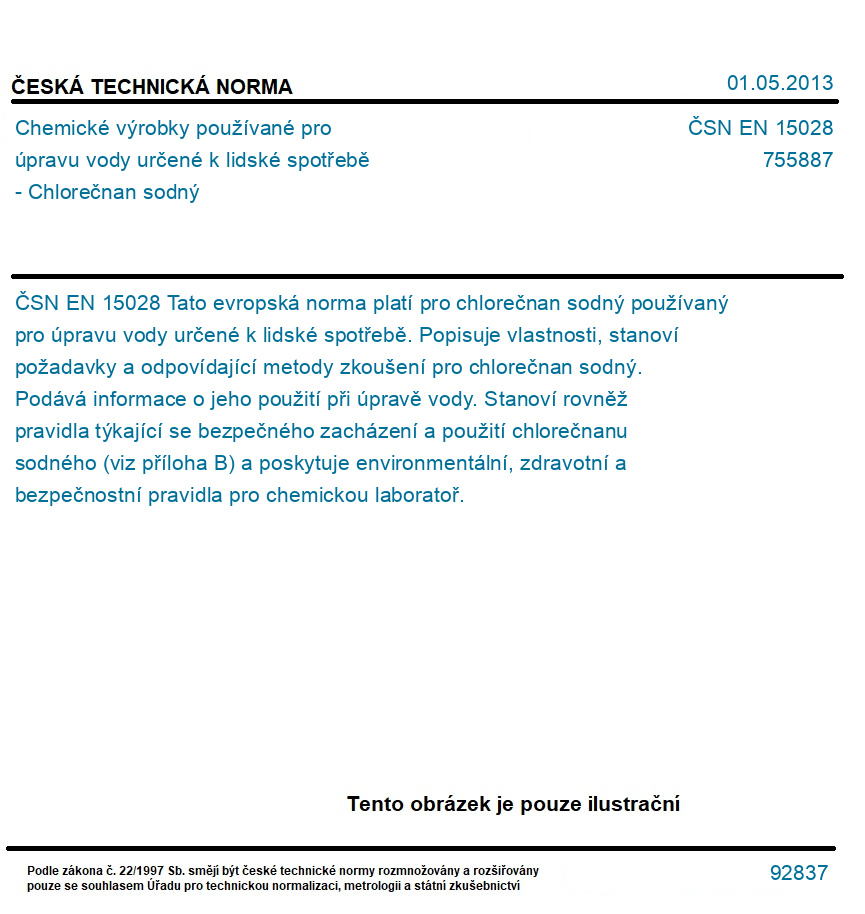 ČESKÁ TECHNICKÁ NORMA

01.05.2013

Chemické výrobky používané pro úpravu vody určené k lidské spotřebě - Chlorečnan sodný

ČSN EN 15028
755887

ČSN EN 15028 Tato evropská norma platí pro chlorečnan sodný používaný pro úpravu vody určené k lidské spotřebě. Popisuje vlastnosti, stanoví požadavky a odpovídající metody zkoušení pro chlorečnan sodný. Podává informace o jeho použití při úpravě vody. Stanoví rovněž pravidla týkající se bezpečného zacházení a použití chlorečnanu sodného (viz příloha B) a poskytuje environmentální, zdravotní a bezpečnostní pravidla pro chemickou laboratoř.

Tento obrázek je pouze ilustrační

Podle zákona č. 22/1997 Sb. smějí být české technické normy rozmnožovány a rozšiřovány pouze se souhlasem Úřadu pro technickou normalizaci, metrologii a státní zkušebnictví

92837